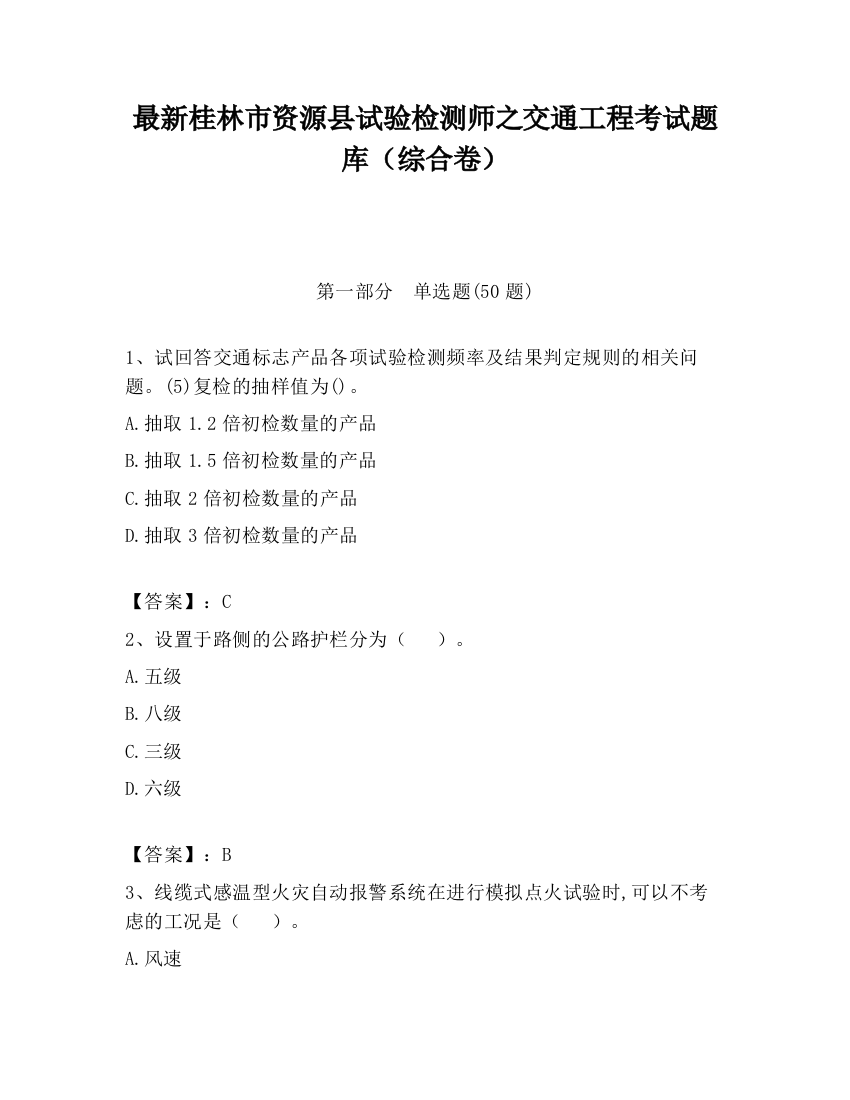 最新桂林市资源县试验检测师之交通工程考试题库（综合卷）

第一部分　单选题(50 题)

1、试回答交通标志产品各项试验检测频率及结果判定规则的相关问题。(5)复检的抽样值为()。

A.抽取 1.2 倍初检数量的产品

B.抽取 1.5 倍初检数量的产品

C.抽取 2 倍初检数量的产品

D.抽取 3 倍初检数量的产品

【答案】：C

2、设置于路侧的公路护栏分为（　　）。

A.五级

B.八级

C.三级

D.六级

【答案】：B

3、线缆式感温型火灾自动报警系统在进行模拟点火试验时,可以不考虑的工况是（　　）。

A.风速